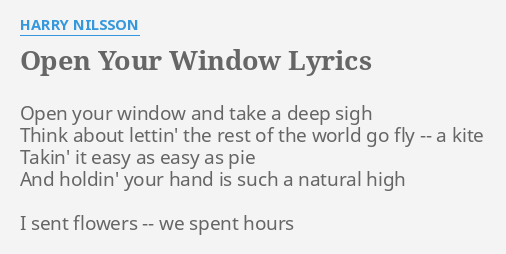 HARRY NILSSON

Open Your Window Lyrics

Open your window and take a deep sigh
Think about lettin' the rest of the world go fly -- a kite
Takin' it easy as easy as pie
And holdin' your hand is such a natural high

I sent flowers -- we spent hours